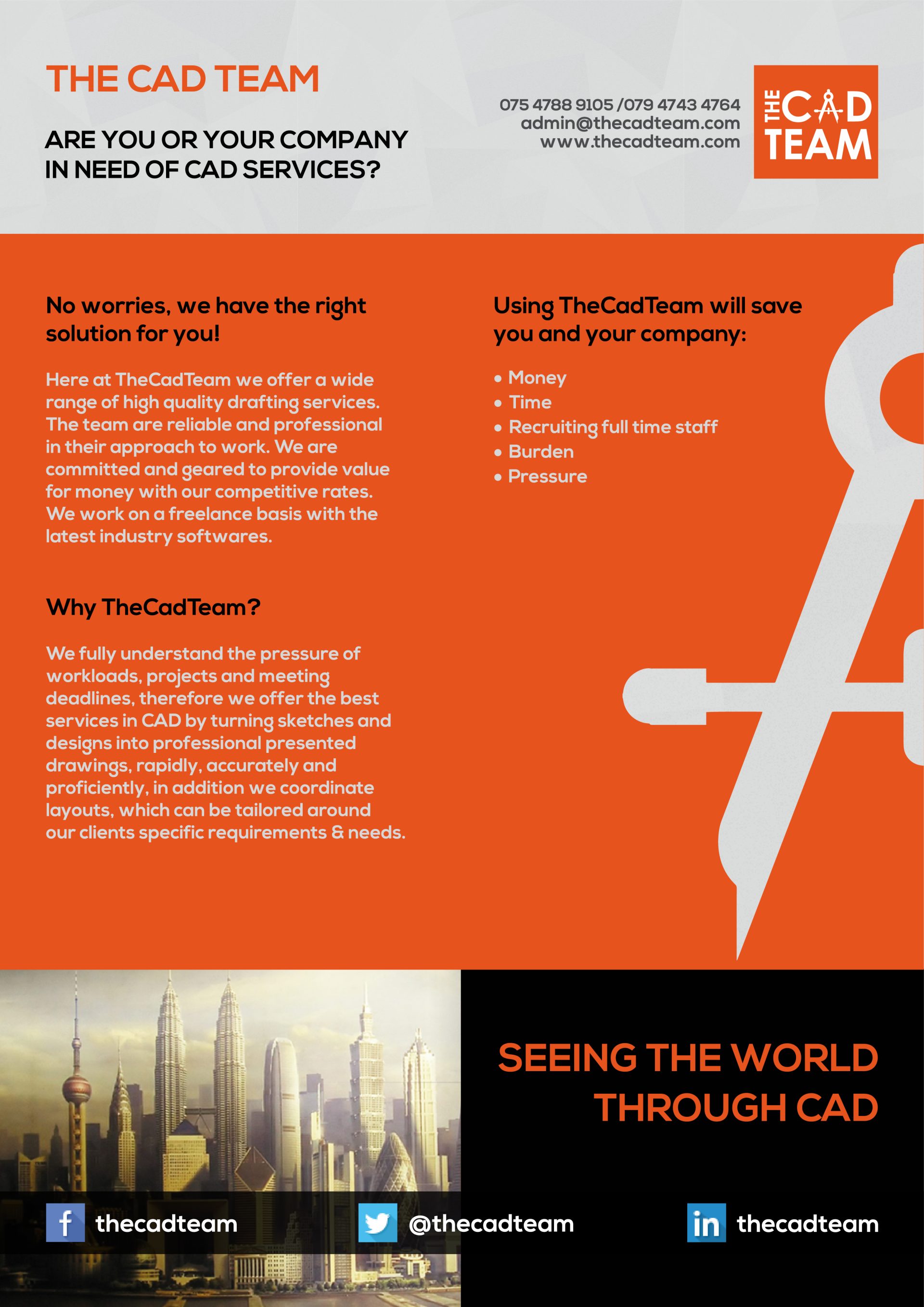 THE CAD TEAM

ARE YOU OR YOUR COMPANY IN NEED OF CAD SERVICES?

075 4788 9105 /079 4743 4764
admin@thecadteam.com
www.thecadteam.com

THE CAD TEAM

No worries, we have the right solution for you!

Here at TheCadTeam we offer a wide range of high quality drafting services. The team are reliable and professional in their approach to work. We are committed and geared to provide value for money with our competitive rates. We work on a freelance basis with the latest industry softwares.

Why TheCadTeam?

We fully understand the pressure of workloads, projects and meeting deadlines, therefore we offer the best services in CAD by turning sketches and designs into professional presented drawings, rapidly, accurately and proficiently, in addition we coordinate layouts, which can be tailored around our clients specific requirements & needs.

Using TheCadTeam will save you and your company:

• Money
• Time
• Recruiting full time staff
• Burden
• Pressure

SEEING THE WORLD THROUGH CAD

thecadteam
@thecadteam
thecadteam